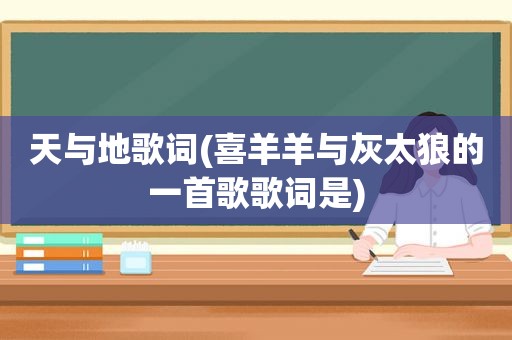 天与地歌词(喜羊羊与灰太狼的一首歌歌词是)